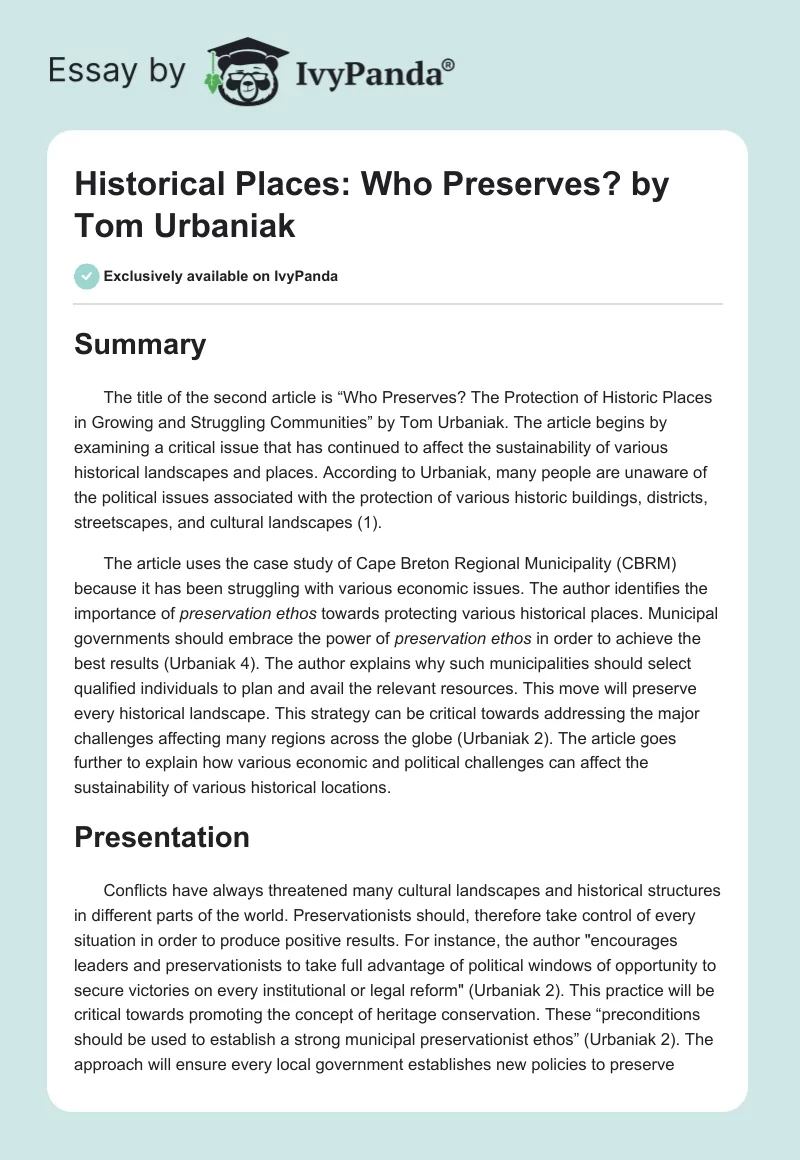 Essay by IvyPanda®

Historical Places: Who Preserves? by Tom Urbaniak

Exclusively available on IvyPanda

Summary

The title of the second article is “Who Preserves? The Protection of Historic Places in Growing and Struggling Communities” by Tom Urbaniak. The article begins by examining a critical issue that has continued to affect the sustainability of various historical landscapes and places. According to Urbaniak, many people are unaware of the political issues associated with the protection of various historic buildings, districts, streetscapes, and cultural landscapes (1).

The article uses the case study of Cape Breton Regional Municipality (CBRM) because it has been struggling with various economic issues. The author identifies the importance of preservation ethos towards protecting various historical places. Municipal governments should embrace the power of preservation ethos in order to achieve the best results (Urbaniak 4). The author explains why such municipalities should select qualified individuals to plan and avail the relevant resources. This move will preserve every historical landscape. This strategy can be critical towards addressing the major challenges affecting many regions across the globe (Urbaniak 2). The article goes further to explain how various economic and political challenges can affect the sustainability of various historical locations.

Presentation

Conflicts have always threatened many cultural landscapes and historical structures in different parts of the world. Preservationists should, therefore take control of every situation in order to produce positive results. For instance, the author "encourages leaders and preservationists to take full advantage of political windows of opportunity to secure victories on every institutional or legal reform" (Urbaniak 2). This practice will be critical towards promoting the concept of heritage conservation. These “preconditions should be used to establish a strong municipal preservationist ethos” (Urbaniak 2). The approach will ensure every local government establishes new policies to preserve